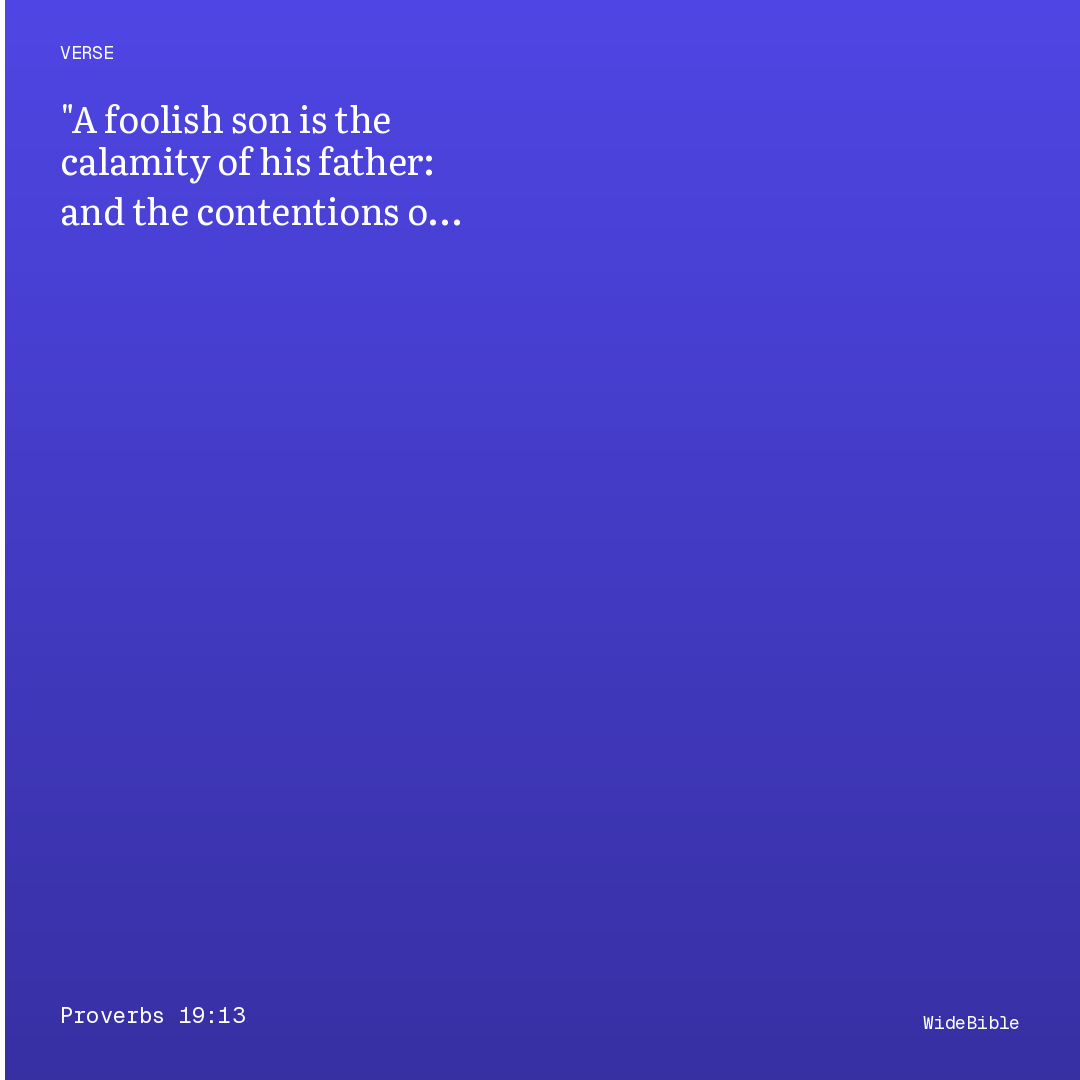 VERSE

"A foolish son is the calamity of his father: and the contentions o...

Proverbs 19:13

WideBible